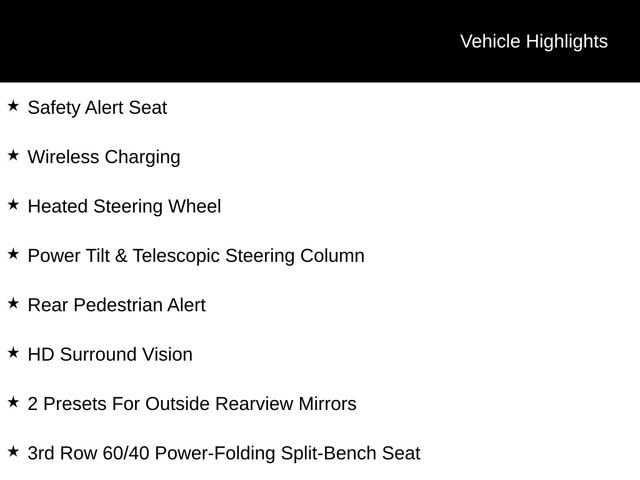 Vehicle Highlights

★ Safety Alert Seat

★ Wireless Charging

★ Heated Steering Wheel

★ Power Tilt & Telescopic Steering Column

★ Rear Pedestrian Alert

★ HD Surround Vision

★ 2 Presets For Outside Rearview Mirrors

★ 3rd Row 60/40 Power-Folding Split-Bench Seat